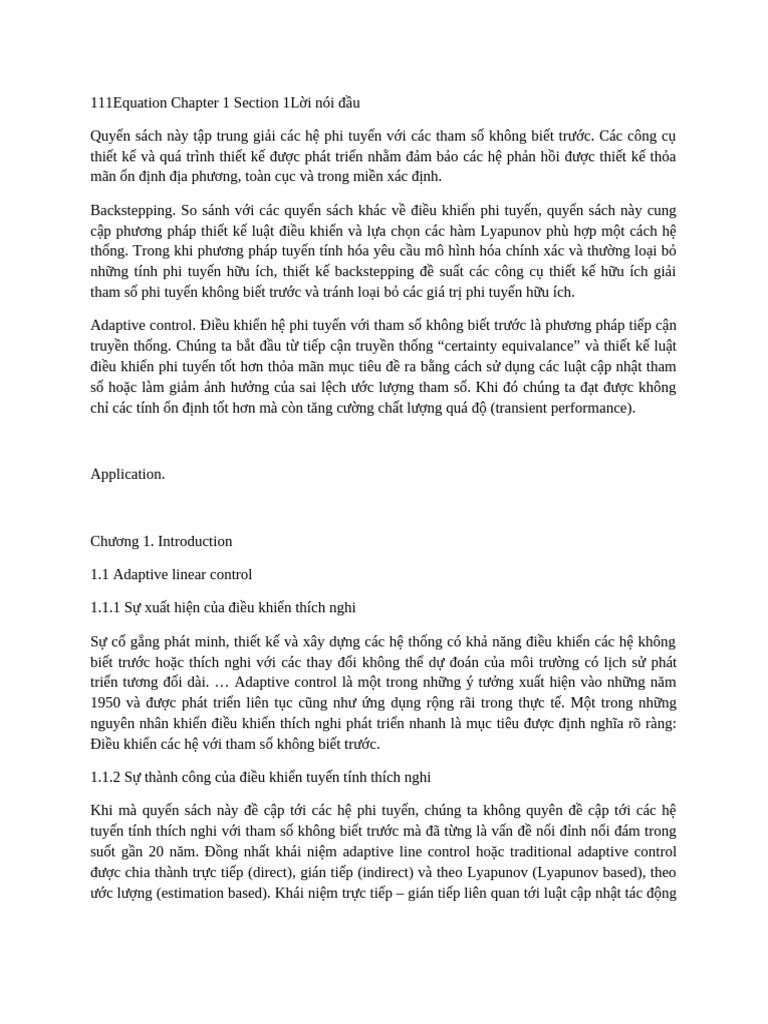 111Equation Chapter 1 Section 1Lời nói đầu

Quyển sách này tập trung giải các hệ phi tuyến với các tham số không biết trước. Các công cụ thiết kế và quá trình thiết kế được phát triển nhằm đảm bảo các hệ phản hồi được thiết kế thỏa mãn ổn định địa phương, toàn cục và trong miền xác định.

Backstepping. So sánh với các quyển sách khác về điều khiển phi tuyến, quyển sách này cung cập phương pháp thiết kế luật điều khiển và lựa chọn các hàm Lyapunov phù hợp một cách hệ thống. Trong khi phương pháp tuyến tính hóa yêu cầu mô hình hóa chính xác và thường loại bỏ những tính phi tuyến hữu ích, thiết kế backstepping đề suất các công cụ thiết kế hữu ích giải tham số phi tuyến không biết trước và tránh loại bỏ các giá trị phi tuyến hữu ích.

Adaptive control. Điều khiển hệ phi tuyến với tham số không biết trước là phương pháp tiếp cận truyền thống. Chúng ta bắt đầu từ tiếp cận truyền thống “certainty equivalance” và thiết kế luật điều khiển phi tuyến tốt hơn thỏa mãn mục tiêu đề ra bằng cách sử dụng các luật cập nhật tham số hoặc làm giảm ảnh hưởng của sai lệch ước lượng tham số. Khi đó chúng ta đạt được không chỉ các tính ổn định tốt hơn mà còn tăng cường chất lượng quá độ (transient performance).

Application.

Chương 1. Introduction

1.1 Adaptive linear control

1.1.1 Sự xuất hiện của điều khiển thích nghi

Sự cố gắng phát minh, thiết kế và xây dựng các hệ thống có khả năng điều khiển các hệ không biết trước hoặc thích nghi với các thay đổi không thể dự đoán của môi trường có lịch sử phát triển tương đối dài. … Adaptive control là một trong những ý tưởng xuất hiện vào những năm 1950 và được phát triển liên tục cũng như ứng dụng rộng rãi trong thực tế. Một trong những nguyên nhân khiến điều khiển thích nghi phát triển nhanh là mục tiêu được định nghĩa rõ ràng: Điều khiển các hệ với tham số không biết trước.

1.1.2 Sự thành công của điều khiển tuyến tính thích nghi

Khi mà quyển sách này đề cập tới các hệ phi tuyến, chúng ta không quyên đề cập tới các hệ tuyến tính thích nghi với tham số không biết trước mà đã từng là vấn đề nổi đình nổi đám trong suốt gần 20 năm. Đồng nhất khái niệm adaptive line control hoặc traditional adaptive control được chia thành trực tiếp (direct), gián tiếp (indirect) và theo Lyapunov (Lyapunov based), theo ước lượng (estimation based). Khái niệm trực tiếp – gián tiếp liên quan tới luật cập nhật tác động